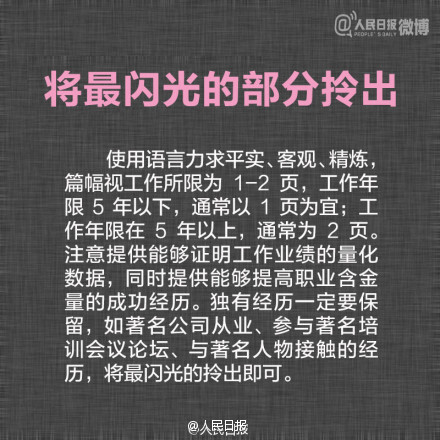 @人民日报 PEOPLE'S DAILY 微博

将最闪光的部分拎出

使用语言力求平实、客观、精炼，篇幅视工作所限为 1-2 页，工作年限 5 年以下，通常以 1 页为宜；工作年限在 5 年以上，通常为 2 页。注意提供能够证明工作业绩的量化数据，同时提供能够提高职业含金量的成功经历。独有经历一定要保留，如著名公司从业、参与著名培训会议论坛、与著名人物接触的经历，将最闪光的拎出即可。

@人民日报